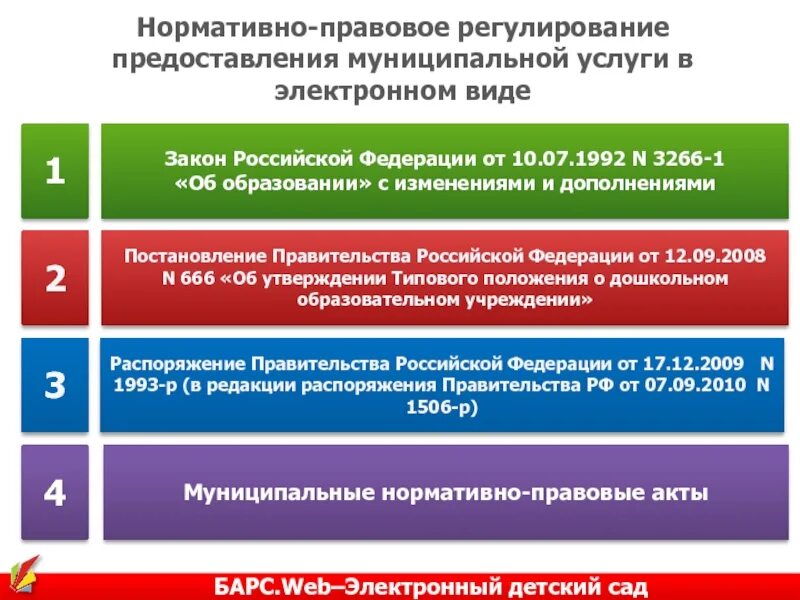 Нормативно-правовое регулирование предоставления муниципальной услуги в электронном виде

1

Закон Российской Федерации от 10.07.1992 N 3266-1 «Об образовании» с изменениями и дополнениями

2

Постановление Правительства Российской Федерации от 12.09.2008 N 666 «Об утверждении Типового положения о дошкольном образовательном учреждении»

3

Распоряжение Правительства Российской Федерации от 17.12.2009 N 1993-р (в редакции распоряжения Правительства РФ от 07.09.2010 N 1506-р)

4

Муниципальные нормативно-правовые акты

БАРС.Web–Электронный детский сад